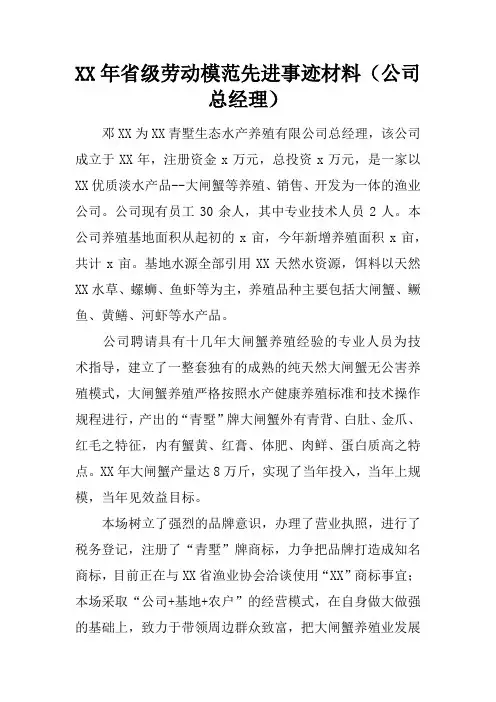 XX 年省级劳动模范先进事迹材料（公司总经理）

邓 XX 为 XX 青墅生态水产养殖有限公司总经理，该公司成立于 XX 年，注册资金 x 万元，总投资 x 万元，是一家以 XX 优质淡水产品--大闸蟹等养殖、销售、开发为一体的渔业公司。公司现有员工 30 余人，其中专业技术人员 2 人。本公司养殖基地面积从起初的 x 亩，今年新增养殖面积 x 亩，共计 x 亩。基地水源全部引用 XX 天然水资源，饵料以天然 XX 水草、螺蛳、鱼虾等为主，养殖品种主要包括大闸蟹、鳜鱼、黄鳝、河虾等水产品。

公司聘请具有十几年大闸蟹养殖经验的专业人员为技术指导，建立了一整套独有的成熟的纯天然大闸蟹无公害养殖模式，大闸蟹养殖严格按照水产健康养殖标准和技术操作规程进行，产出的“青墅”牌大闸蟹外有青背、白肚、金爪、红毛之特征，内有蟹黄、红膏、体肥、肉鲜、蛋白质高之特点。XX 年大闸蟹产量达 8 万斤，实现了当年投入，当年上规模，当年见效益目标。

本场树立了强烈的品牌意识，办理了营业执照，进行了税务登记，注册了“青墅”牌商标，力争把品牌打造成知名商标，目前正在与 XX 省渔业协会洽谈使用“XX”商标事宜；本场采取“公司+基地+农户”的经营模式，在自身做大做强的基础上，致力于带领周边群众致富，把大闸蟹养殖业发展